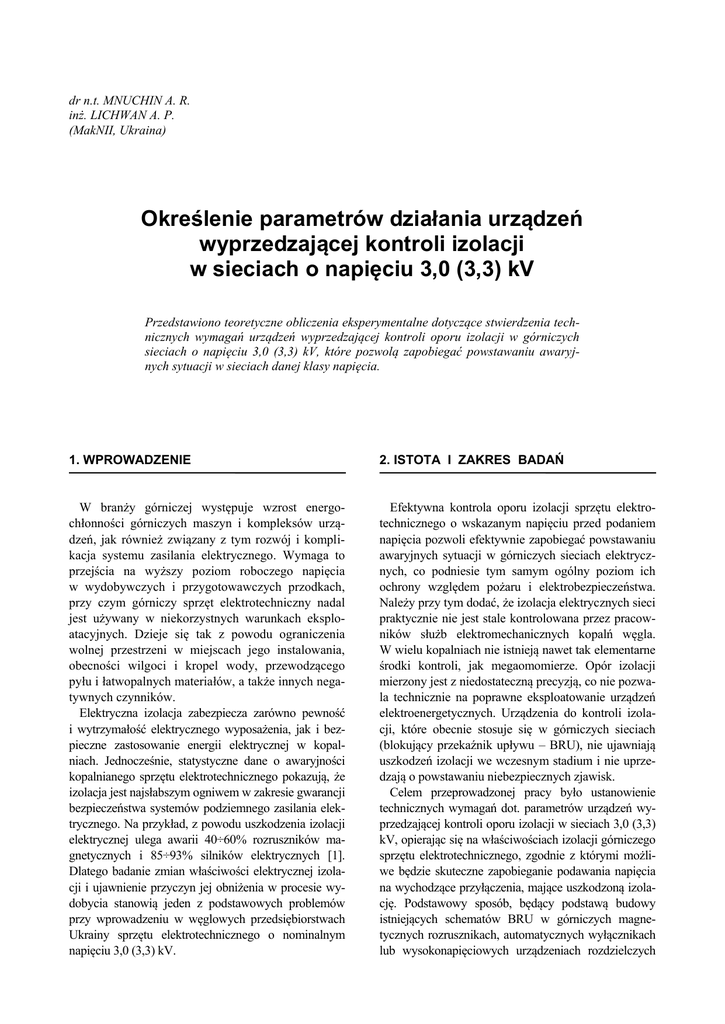 dr n.t. MNUCHIN A. R.
inż. LICHWAN A. P.
(MakNII, Ukraina)

Określenie parametrów działania urządzeń wyprzedzającej kontroli izolacji w sieciach o napięciu 3,0 (3,3) kV

Przedstawiono teoretyczne obliczenia eksperymentalne dotyczące stwierdzenia technicznych wymagań urządzeń wyprzedzającej kontroli oporu izolacji w górniczych sieciach o napięciu 3,0 (3,3) kV, które pozwolą zapobiegać powstawaniu awaryjnych sytuacji w sieciach danej klasy napięcia.

1. WPROWADZENIE

W branży górniczej występuje wzrost energochłonności górniczych maszyn i kompleksów urządzeń, jak również związany z tym rozwój i komplikacja systemu zasilania elektrycznego. Wymaga to przejścia na wyższy poziom roboczego napięcia w wydobywczych i przygotowawczych przodkach, przy czym górniczy sprzęt elektrotechniczny nadal jest używany w niekorzystnych warunkach eksploatacyjnych. Dzieje się tak z powodu ograniczenia wolnej przestrzeni w miejscach jego instalowania, obecności wilgoci i kropel wody, przewodzącego pyłu i łatwopalnych materiałów, a także innych negatywnych czynników.

Elektryczna izolacja zabezpiecza zarówno pewność i wytrzymałość elektrycznego wyposażenia, jak i bezpieczne zastosowanie energii elektrycznej w kopalniach. Jednocześnie, statystyczne dane o awaryjności kopalnianego sprzętu elektrotechnicznego pokazują, że izolacja jest najsłabszym ogniwem w zakresie gwarancji bezpieczeństwa systemów podziemnego zasilania elektrycznego. Na przykład, z powodu uszkodzenia izolacji elektrycznej ulega awarii 40÷60% rozruszników magnetycznych i 85÷93% silników elektrycznych [1]. Dlatego badanie zmian właściwości elektrycznej izolacji i ujawnienie przyczyn jej obniżenia w procesie wydobycia stanowią jeden z podstawowych problemów przy wprowadzeniu w węglowych przedsiębiorstwach Ukrainy sprzętu elektrotechnicznego o nominalnym napięciu 3,0 (3,3) kV.

2. ISTOTA I ZAKRES BADAŃ

Efektywna kontrola oporu izolacji sprzętu elektrotechnicznego o wskazanym napięciu przed podaniem napięcia pozwoli efektywnie zapobiegać powstawaniu awaryjnych sytuacji w górniczych sieciach elektrycznych, co podniesie tym samym ogólny poziom ich ochrony względem pożaru i elektrobezpieczeństwa. Należy przy tym dodać, że izolacja elektrycznych sieci praktycznie nie jest stale kontrolowana przez pracowników służb elektromechanicznych kopalń węgla. W wielu kopalniach nie istnieją nawet tak elementarne środki kontroli, jak megaomomierze. Opór izolacji mierzony jest z niedostateczną precyzją, co nie pozwala technicznie na poprawne eksploatowanie urządzeń elektroenergetycznych. Urządzenia do kontroli izolacji, które obecnie stosuje się w górniczych sieciach (blokujący przekaźnik upływu – BRU), nie ujawniają uszkodzeń izolacji we wczesnym stadium i nie uprzedzają o powstawaniu niebezpiecznych zjawisk.

Celem przeprowadzonej pracy było ustanowienie technicznych wymagań dot. parametrów urządzeń wyprzedzającej kontroli oporu izolacji w sieciach 3,0 (3,3) kV, opierając się na właściwościach izolacji górniczego sprzętu elektrotechnicznego, zgodnie z którymi możliwe będzie skuteczne zapobieganie podawania napięcia na wychodzące przyłączenia, mające uszkodzoną izolację. Podstawowy sposób, będący podstawą budowy istniejących schematów BRU w górniczych magnetycznych rozrusznikach, automatycznych wyłącznikach lub wysokonapięciowych urządzeniach rozdzielczych